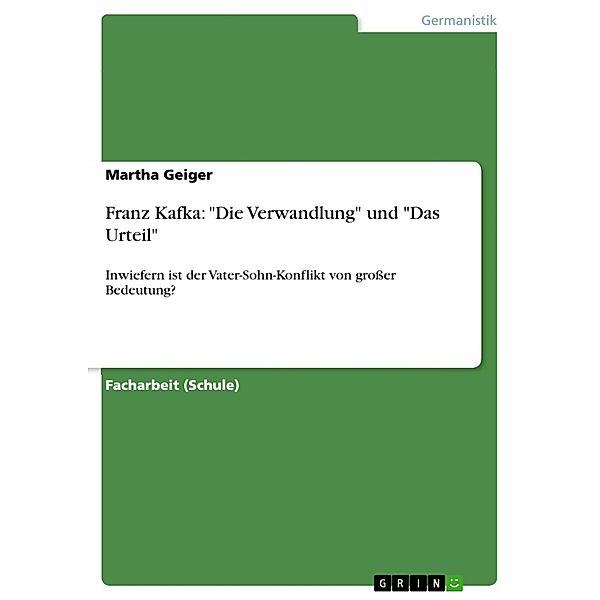 Germanistik

Martha Geiger

Franz Kafka: "Die Verwandlung" und "Das Urteil"

Inwiefern ist der Vater-Sohn-Konflikt von großer Bedeutung?

Facharbeit (Schule)

GRIN